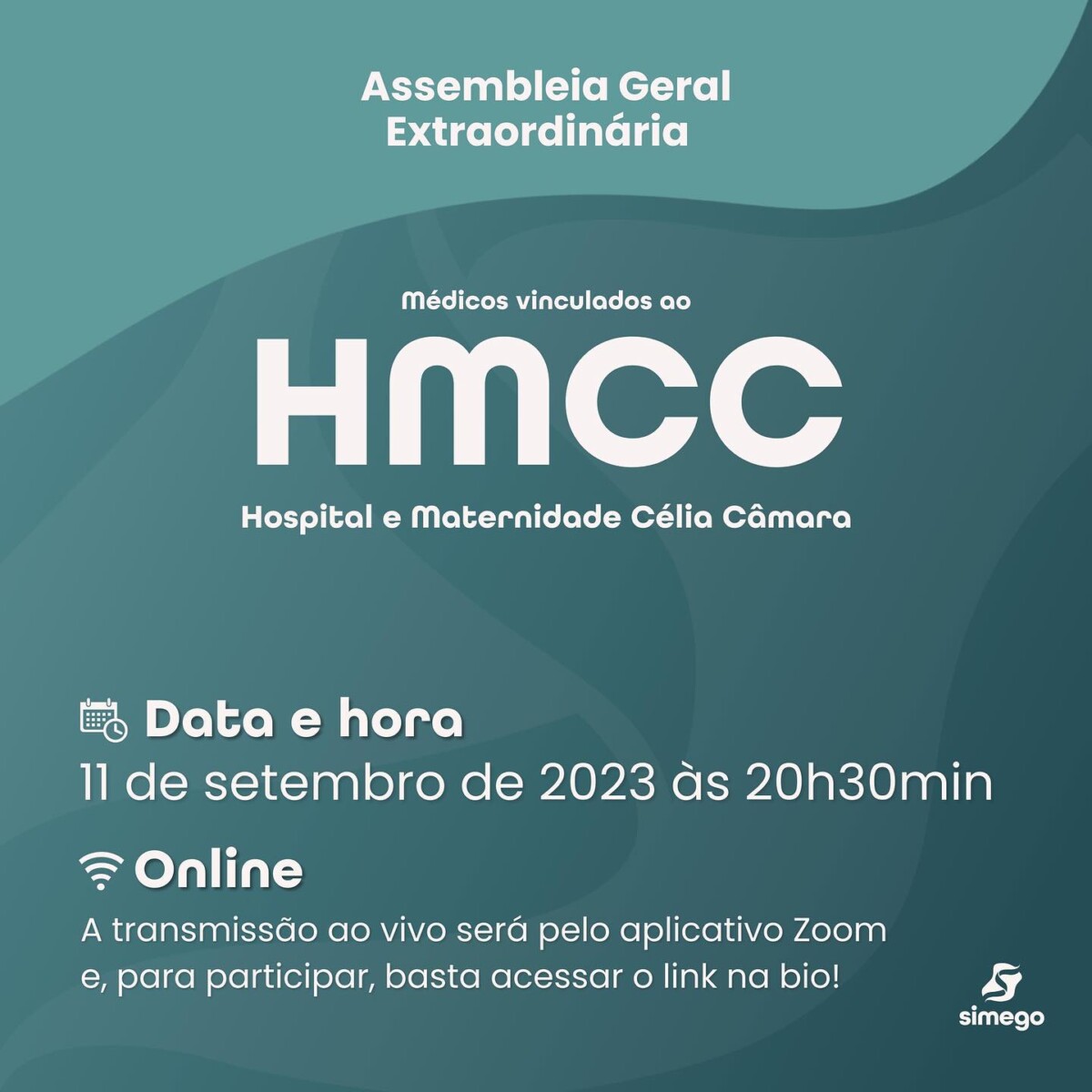 Assembleia Geral Extraordinária

Médicos vinculados ao

HMCC

Hospital e Maternidade Célia Câmara

Data e hora
11 de setembro de 2023 às 20h30min

Online
A transmissão ao vivo será pelo aplicativo Zoom e, para participar, basta acessar o link na bio!

simego